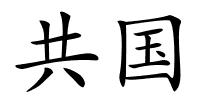 共国